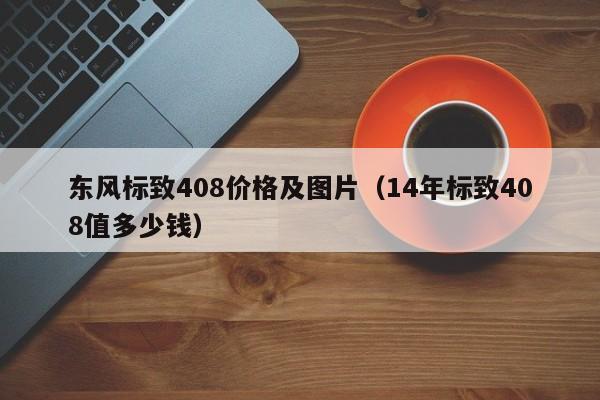 东风标致408价格及图片（14年标致408值多少钱）